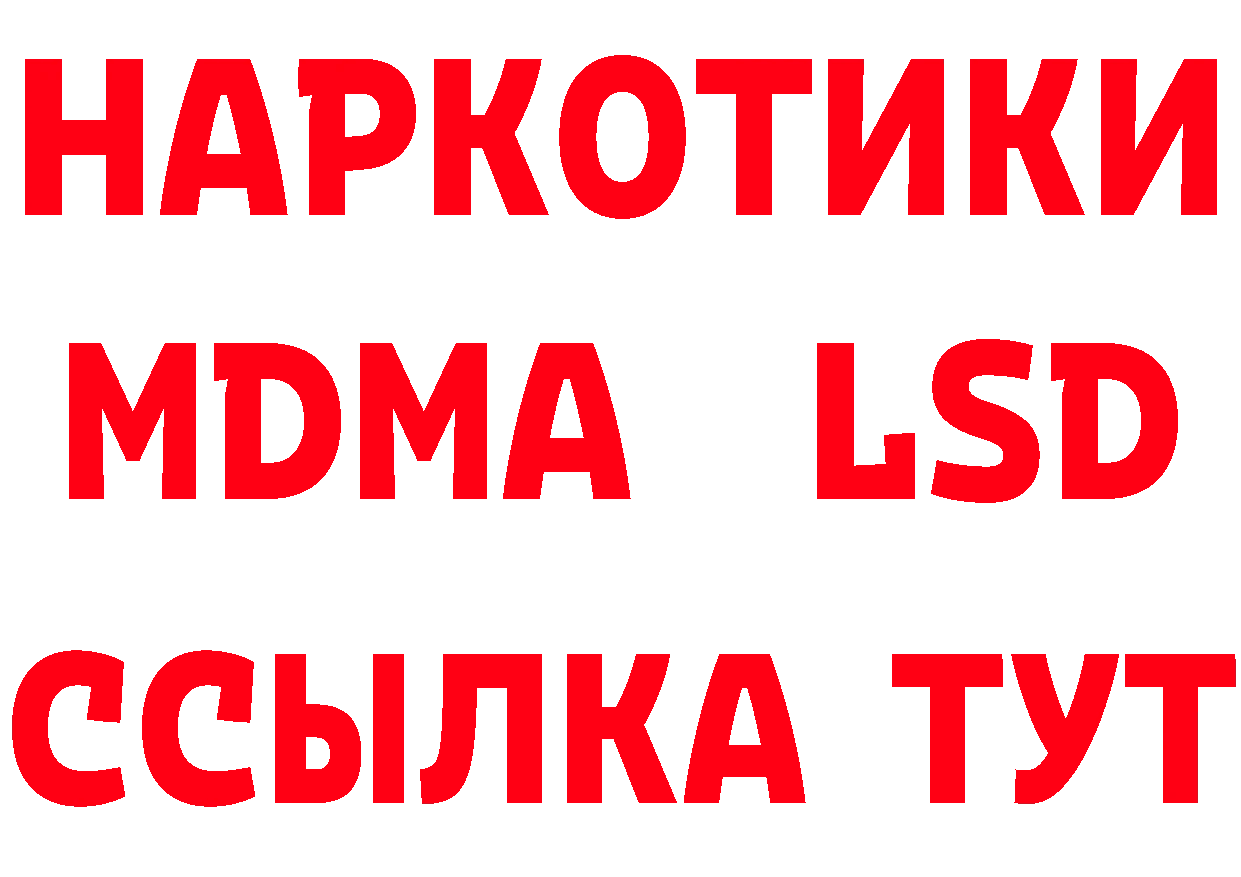 НАРКОТИКИ
MDMA LSD
ССЫЛКА ТУТ